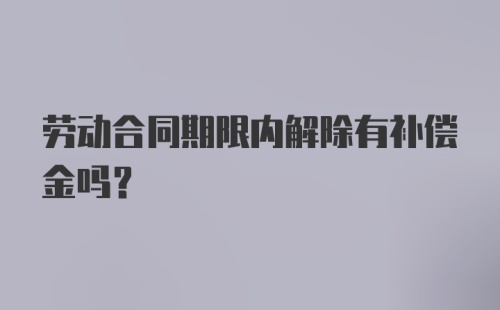 劳动合同期限内解除有补偿金吗？